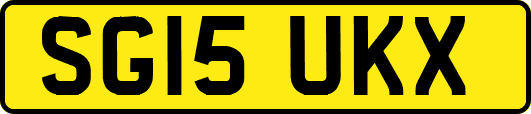 SG15 UKX